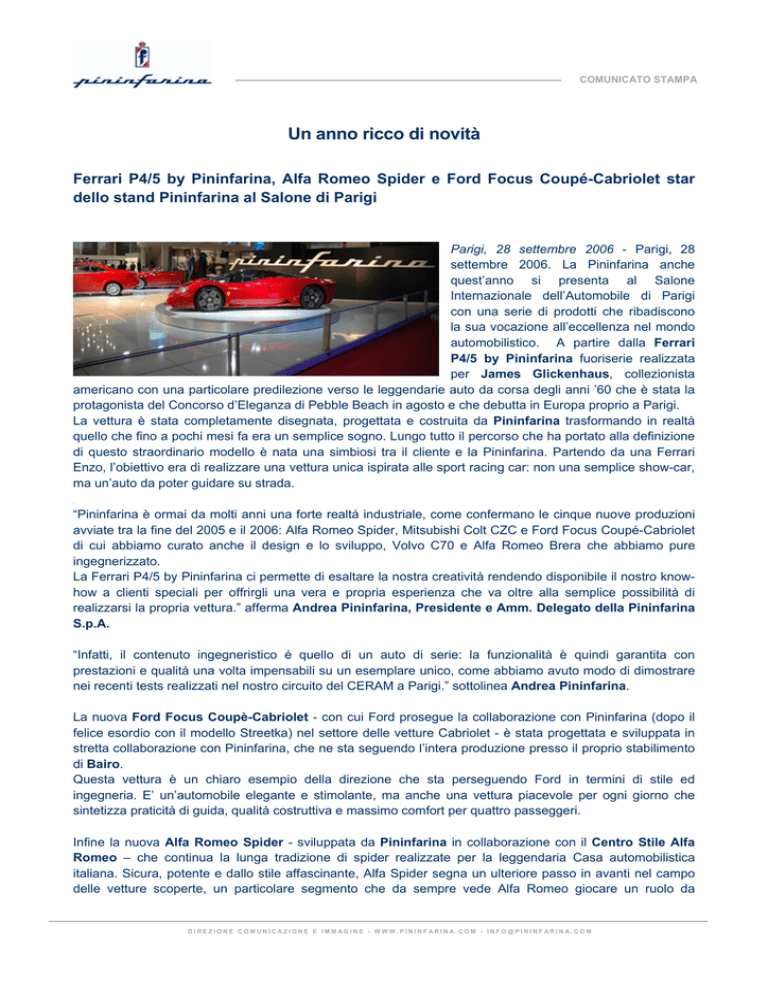 pininfarina

COMUNICATO STAMPA

Un anno ricco di novità

Ferrari P4/5 by Pininfarina, Alfa Romeo Spider e Ford Focus Coupé-Cabriolet star dello stand Pininfarina al Salone di Parigi

pininfarina

Parigi, 28 settembre 2006 - Parigi, 28 settembre 2006. La Pininfarina anche quest'anno si presenta al Salone Internazionale dell'Automobile di Parigi con una serie di prodotti che ribadiscono la sua vocazione all'eccellenza nel mondo automobilistico. A partire dalla Ferrari P4/5 by Pininfarina fuoriserie realizzata per James Glickenhaus, collezionista americano con una particolare predilezione verso le leggendarie auto da corsa degli anni '60 che è stata la protagonista del Concorso d'Eleganza di Pebble Beach in agosto e che debutta in Europa proprio a Parigi.
La vettura è stata completamente disegnata, progettata e costruita da Pininfarina trasformando in realtà quello che fino a pochi mesi fa era un semplice sogno. Lungo tutto il percorso che ha portato alla definizione di questo straordinario modello è nata una simbiosi tra il cliente e la Pininfarina. Partendo da una Ferrari Enzo, l'obiettivo era di realizzare una vettura unica ispirata alle sport racing car: non una semplice show-car, ma un'auto da poter guidare su strada.

"Pininfarina è ormai da molti anni una forte realtà industriale, come confermano le cinque nuove produzioni avviate tra la fine del 2005 e il 2006: Alfa Romeo Spider, Mitsubishi Colt CZC e Ford Focus Coupé-Cabriolet di cui abbiamo curato anche il design e lo sviluppo, Volvo C70 e Alfa Romeo Brera che abbiamo pure ingegnerizzato.
La Ferrari P4/5 by Pininfarina ci permette di esaltare la nostra creatività rendendo disponibile il nostro know-how a clienti speciali per offrirgli una vera e propria esperienza che va oltre alla semplice possibilità di realizzarsi la propria vettura." afferma Andrea Pininfarina, Presidente e Amm. Delegato della Pininfarina S.p.A.

"Infatti, il contenuto ingegneristico é quello di un auto di serie: la funzionalità è quindi garantita con prestazioni e qualità una volta impensabili su un esemplare unico, come abbiamo avuto modo di dimostrare nei recenti tests realizzati nel nostro circuito del CERAM a Parigi." sottolinea Andrea Pininfarina.

La nuova Ford Focus Coupè-Cabriolet - con cui Ford prosegue la collaborazione con Pininfarina (dopo il felice esordio con il modello Streetka) nel settore delle vetture Cabriolet - è stata progettata e sviluppata in stretta collaborazione con Pininfarina, che ne sta seguendo l'intera produzione presso il proprio stabilimento di Bairo.
Questa vettura è un chiaro esempio della direzione che sta perseguendo Ford in termini di stile ed ingegneria. E' un'automobile elegante e stimolante, ma anche una vettura piacevole per ogni giorno che sintetizza praticità di guida, qualità costruttiva e massimo comfort per quattro passeggeri.

Infine la nuova Alfa Romeo Spider - sviluppata da Pininfarina in collaborazione con il Centro Stile Alfa Romeo – che continua la lunga tradizione di spider realizzate per la leggendaria Casa automobilistica italiana. Sicura, potente e dallo stile affascinante, Alfa Spider segna un ulteriore passo in avanti nel campo delle vetture scoperte, un particolare segmento che da sempre vede Alfa Romeo giocare un ruolo da

DIREZIONE COMUNICAZIONE E IMMAGINE - WWW.PININFARINA.COM - INFO@PININFARINA.COM